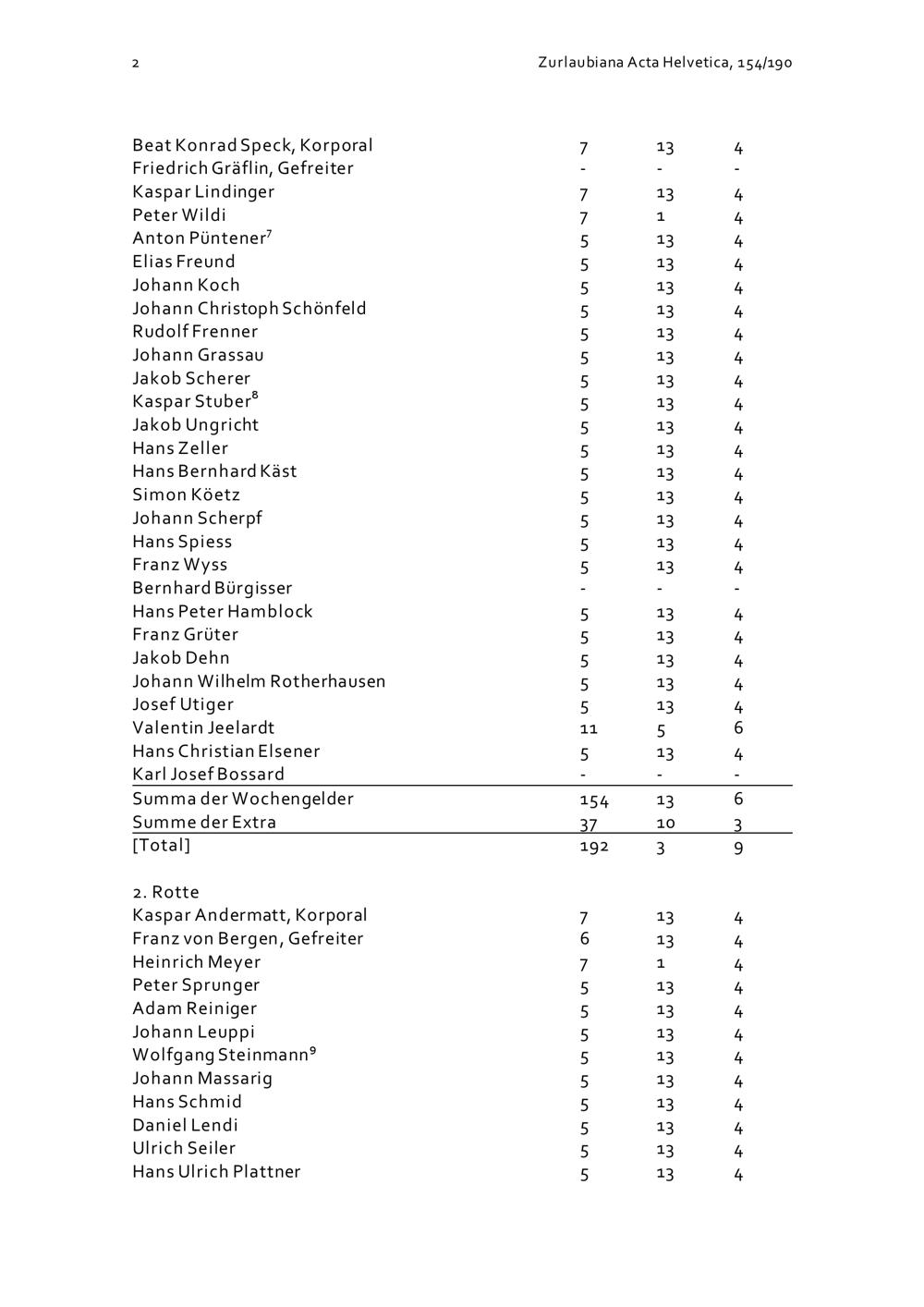 2 Zurlaubiana Acta Helvetica, 154/190

| | | | |
|---|---|---|---|
| Beat Konrad Speck, Korporal | 7 | 13 | 4 |
| Friedrich Gräflin, Gefreiter | - | - | - |
| Kaspar Lindinger | 7 | 13 | 4 |
| Peter Wildi | 7 | 1 | 4 |
| Anton Püntener$^7$ | 5 | 13 | 4 |
| Elias Freund | 5 | 13 | 4 |
| Johann Koch | 5 | 13 | 4 |
| Johann Christoph Schönfeld | 5 | 13 | 4 |
| Rudolf Frenner | 5 | 13 | 4 |
| Johann Grassau | 5 | 13 | 4 |
| Jakob Scherer | 5 | 13 | 4 |
| Kaspar Stuber$^8$ | 5 | 13 | 4 |
| Jakob Ungricht | 5 | 13 | 4 |
| Hans Zeller | 5 | 13 | 4 |
| Hans Bernhard Käst | 5 | 13 | 4 |
| Simon Köetz | 5 | 13 | 4 |
| Johann Scherpf | 5 | 13 | 4 |
| Hans Spiess | 5 | 13 | 4 |
| Franz Wyss | 5 | 13 | 4 |
| Bernhard Bürgisser | - | - | - |
| Hans Peter Hamblock | 5 | 13 | 4 |
| Franz Grüter | 5 | 13 | 4 |
| Jakob Dehn | 5 | 13 | 4 |
| Johann Wilhelm Rotherhausen | 5 | 13 | 4 |
| Josef Utiger | 5 | 13 | 4 |
| Valentin Jeelardt | 11 | 5 | 6 |
| Hans Christian Elsener | 5 | 13 | 4 |
| Karl Josef Bossard | - | - | - |
| Summa der Wochengelder | 154 | 13 | 6 |
| Summe der Extra | 37 | 10 | 3 |
| [Total] | 192 | 3 | 9 |

2. Rotte

| | | | |
|---|---|---|---|
| Kaspar Andermatt, Korporal | 7 | 13 | 4 |
| Franz von Bergen, Gefreiter | 6 | 13 | 4 |
| Heinrich Meyer | 7 | 1 | 4 |
| Peter Sprunger | 5 | 13 | 4 |
| Adam Reiniger | 5 | 13 | 4 |
| Johann Leuppi | 5 | 13 | 4 |
| Wolfgang Steinmann$^9$ | 5 | 13 | 4 |
| Johann Massarig | 5 | 13 | 4 |
| Hans Schmid | 5 | 13 | 4 |
| Daniel Lendi | 5 | 13 | 4 |
| Ulrich Seiler | 5 | 13 | 4 |
| Hans Ulrich Plattner | 5 | 13 | 4 |